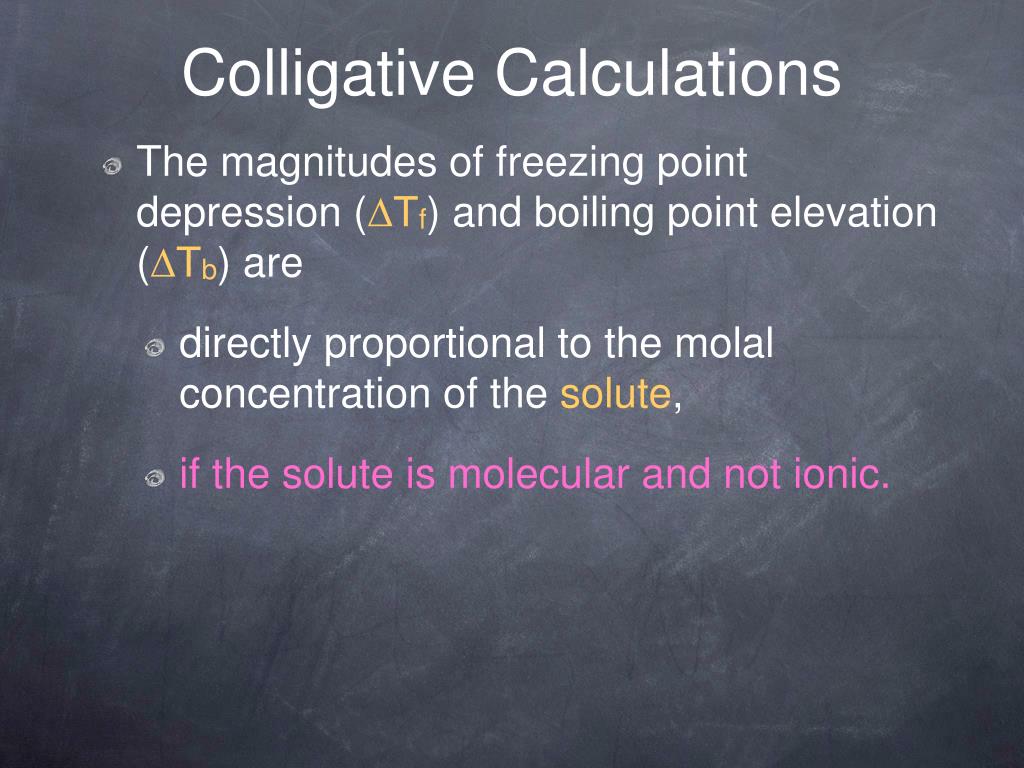 Colligative Calculations

The magnitudes of freezing point depression ($\Delta T_f$) and boiling point elevation ($\Delta T_b$) are

directly proportional to the molal concentration of the solute,

if the solute is molecular and not ionic.